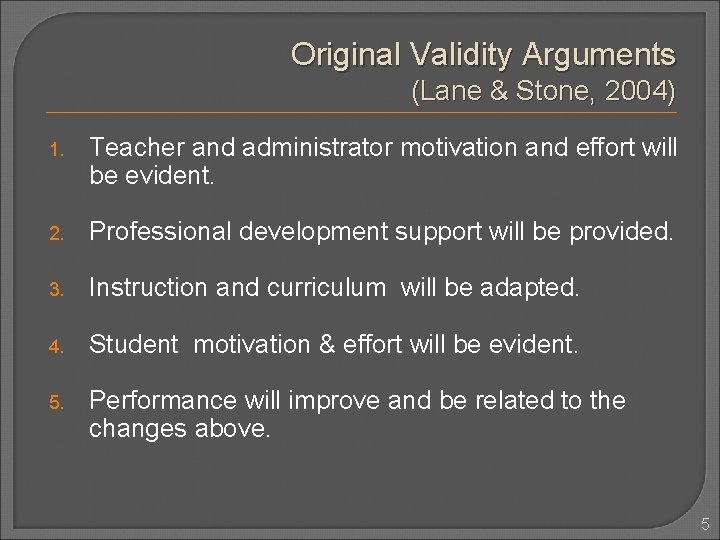 Original Validity Arguments
(Lane & Stone, 2004)

1. Teacher and administrator motivation and effort will be evident.

2. Professional development support will be provided.

3. Instruction and curriculum  will be adapted.

4. Student  motivation & effort will be evident.

5. Performance will improve and be related to the changes above.

5